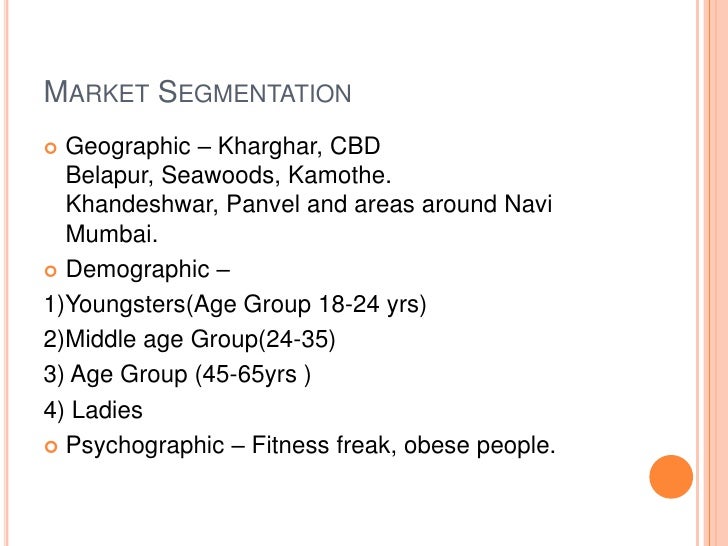 MARKET SEGMENTATION

• Geographic – Kharghar, CBD Belapur, Seawoods, Kamothe. Khandeshwar, Panvel and areas around Navi Mumbai.

• Demographic –

1)Youngsters(Age Group 18-24 yrs)

2)Middle age Group(24-35)

3) Age Group (45-65yrs )

4) Ladies

• Psychographic – Fitness freak, obese people.